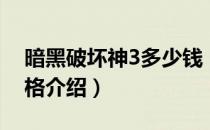 暗黑破坏神3多少钱

格介绍）